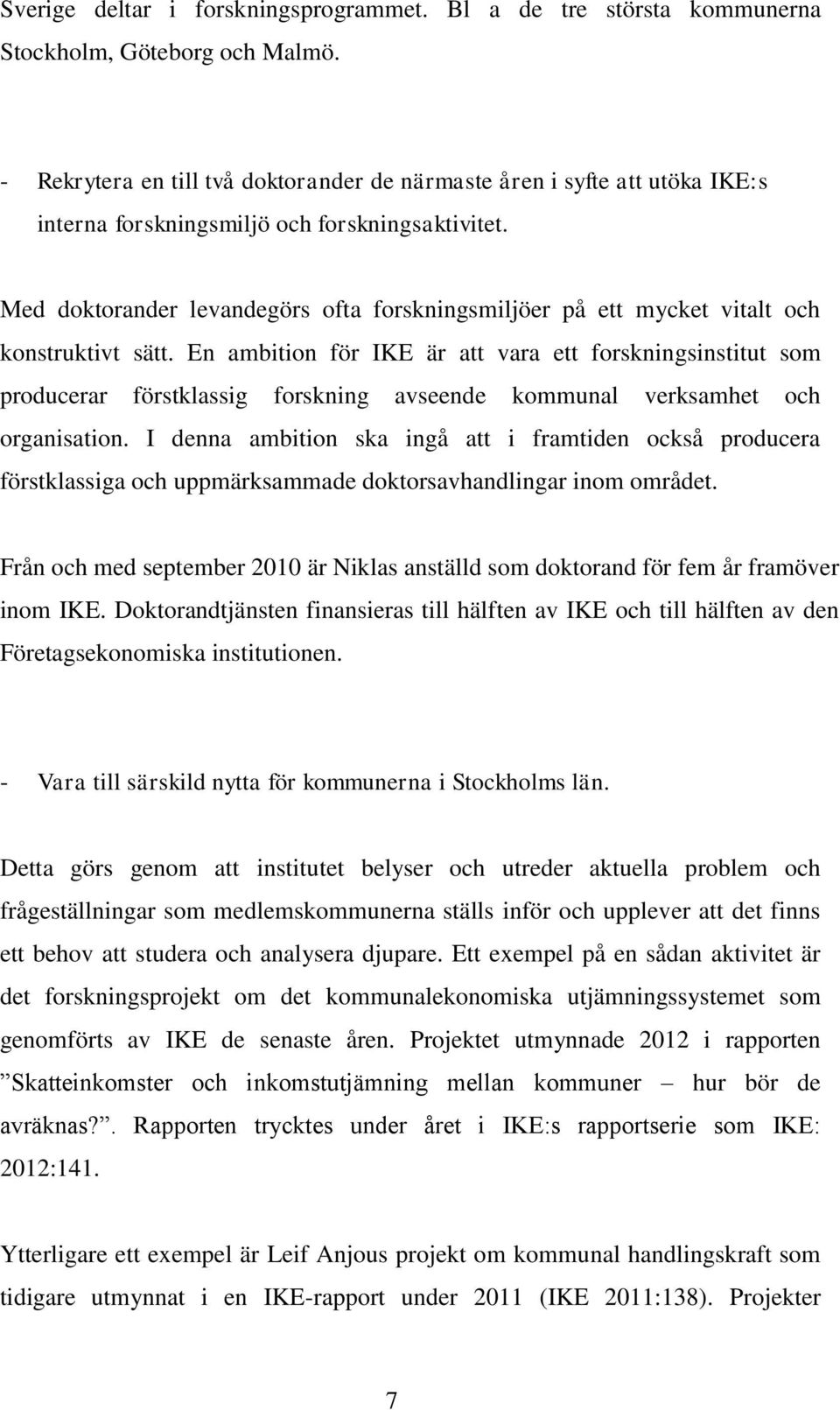 Sverige deltar i forskningsprogrammet. Bl a de tre största kommunerna Stockholm, Göteborg och Malmö.

- Rekrytera en till två doktorander de närmaste åren i syfte att utöka IKE:s interna forskningsmiljö och forskningsaktivitet.

Med doktorander levandegörs ofta forskningsmiljöer på ett mycket vitalt och konstruktivt sätt. En ambition för IKE är att vara ett forskningsinstitut som producerar förstklassig forskning avseende kommunal verksamhet och organisation. I denna ambition ska ingå att i framtiden också producera förstklassiga och uppmärksammade doktorsavhandlingar inom området.

Från och med september 2010 är Niklas anställd som doktorand för fem år framöver inom IKE. Doktorandtjänsten finansieras till hälften av IKE och till hälften av den Företagsekonomiska institutionen.

- Vara till särskild nytta för kommunerna i Stockholms län.

Detta görs genom att institutet belyser och utreder aktuella problem och frågeställningar som medlemskommunerna ställs inför och upplever att det finns ett behov att studera och analysera djupare. Ett exempel på en sådan aktivitet är det forskningsprojekt om det kommunalekonomiska utjämningssystemet som genomförts av IKE de senaste åren. Projektet utmynnade 2012 i rapporten ”Skatteinkomster och inkomstutjämning mellan kommuner – hur bör de avräknas?”. Rapporten trycktes under året i IKE:s rapportserie som IKE: 2012:141.

Ytterligare ett exempel är Leif Anjous projekt om kommunal handlingskraft som tidigare utmynnat i en IKE-rapport under 2011 (IKE 2011:138). Projekter

7